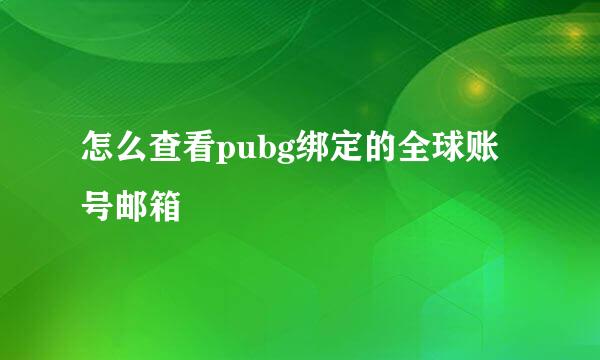 怎么查看pubg绑定的全球账号邮箱